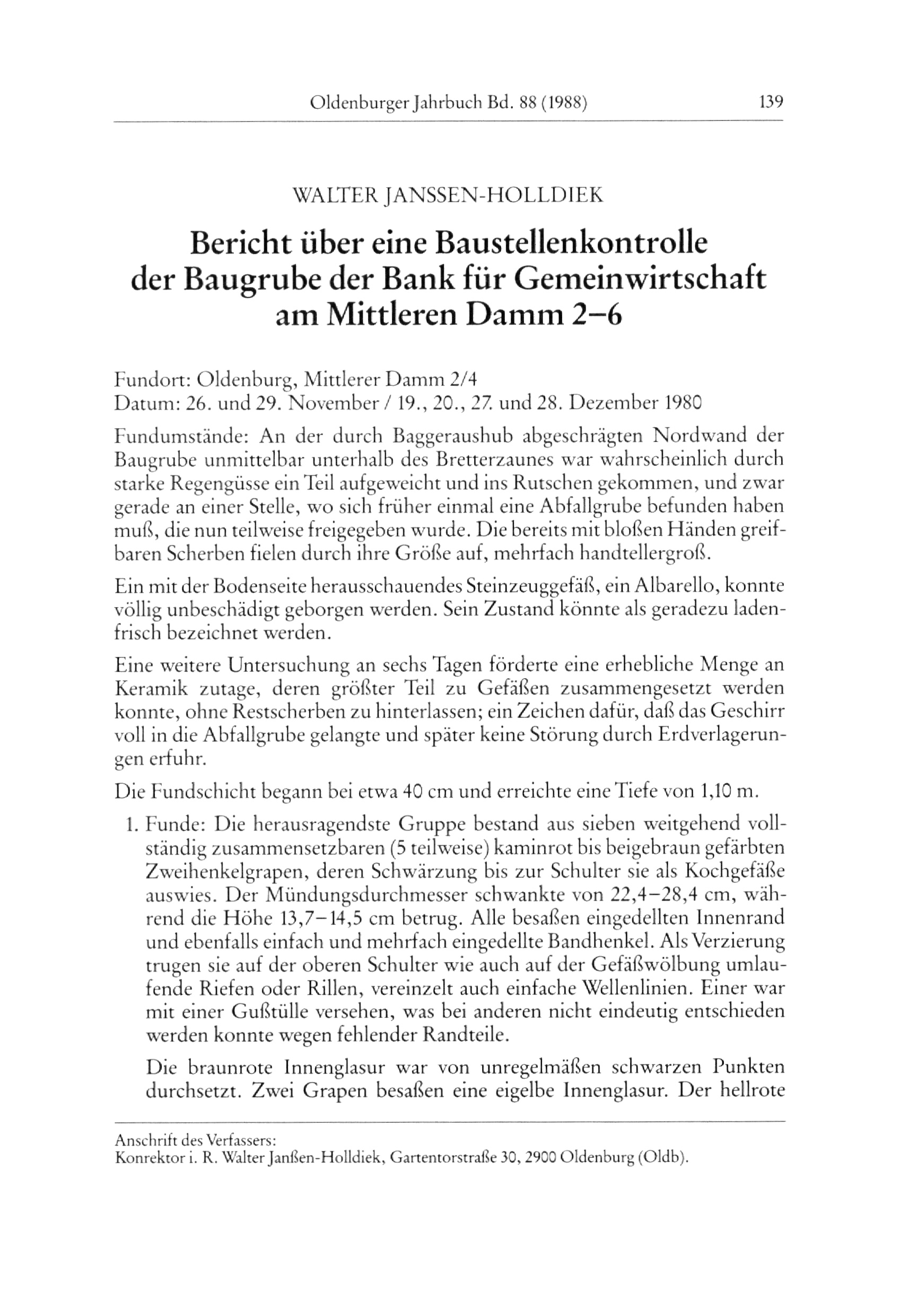 Oldenburger Jahrbuch Bd. 88 (1988) 139

WALTER JANSSEN-HOLLDIEK

Bericht über eine Baustellenkontrolle der Baugrube der Bank für Gemeinwirtschaft am Mittleren Damm 2–6

Fundort: Oldenburg, Mittlerer Damm 2/4
Datum: 26. und 29. November / 19., 20., 27. und 28. Dezember 1980

Fundumstände: An der durch Baggeraushub abgeschrägten Nordwand der Baugrube unmittelbar unterhalb des Bretterzaunes war wahrscheinlich durch starke Regengüsse ein Teil aufgeweicht und ins Rutschen gekommen, und zwar gerade an einer Stelle, wo sich früher einmal eine Abfallgrube befunden haben muß, die nun teilweise freigegeben wurde. Die bereits mit bloßen Händen greifbaren Scherben fielen durch ihre Größe auf, mehrfach handtellergroß.

Ein mit der Bodenseite herausschauendes Steinzeuggefäß, ein Albarello, konnte völlig unbeschädigt geborgen werden. Sein Zustand könnte als geradezu ladenfrisch bezeichnet werden.

Eine weitere Untersuchung an sechs Tagen förderte eine erhebliche Menge an Keramik zutage, deren größter Teil zu Gefäßen zusammengesetzt werden konnte, ohne Restscherben zu hinterlassen; ein Zeichen dafür, daß das Geschirr voll in die Abfallgrube gelangte und später keine Störung durch Erdverlagerungen erfuhr.

Die Fundschicht begann bei etwa 40 cm und erreichte eine Tiefe von 1,10 m.

1. Funde: Die herausragendste Gruppe bestand aus sieben weitgehend vollständig zusammensetzbaren (5 teilweise) kaminrot bis beigebraun gefärbten Zweihenkelgrapen, deren Schwärzung bis zur Schulter sie als Kochgefäße auswies. Der Mündungsdurchmesser schwankte von 22,4–28,4 cm, während die Höhe 13,7–14,5 cm betrug. Alle besaßen eingedellten Innenrand und ebenfalls einfach und mehrfach eingedellte Bandhenkel. Als Verzierung trugen sie auf der oberen Schulter wie auch auf der Gefäßwölbung umlaufende Riefen oder Rillen, vereinzelt auch einfache Wellenlinien. Einer war mit einer Gußtülle versehen, was bei anderen nicht eindeutig entschieden werden konnte wegen fehlender Randteile.

Die braunrote Innenglasur war von unregelmäßen schwarzen Punkten durchsetzt. Zwei Grapen besaßen eine eigelbe Innenglasur. Der hellrote

Anschrift des Verfassers:
Konrektor i. R. Walter Janßen-Holldiek, Gartentorstraße 30, 2900 Oldenburg (Oldb).